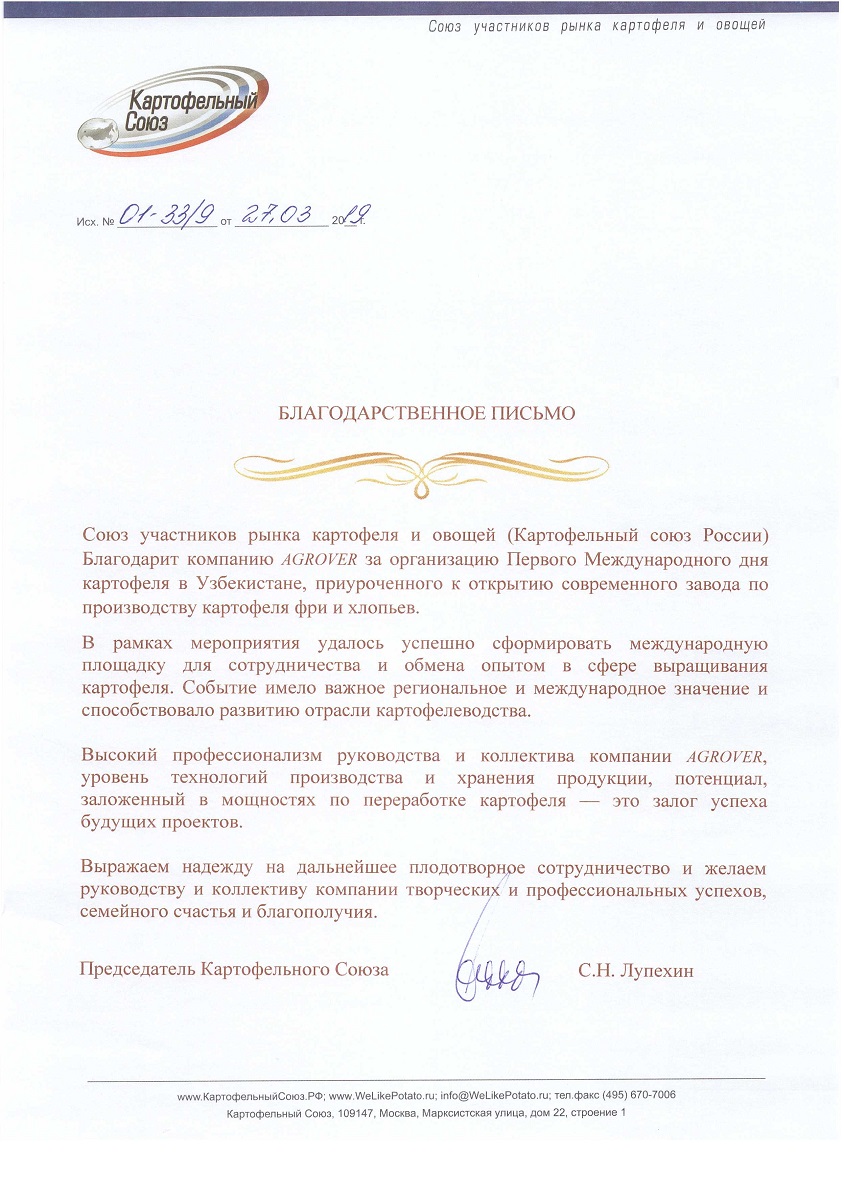 Союз участников рынка картофеля и овощей

Картофельный Союз

Исх. № 01-33/9 от 27.03 2019.

БЛАГОДАРСТВЕННОЕ ПИСЬМО

Союз участников рынка картофеля и овощей (Картофельный союз России) Благодарит компанию AGROVER за организацию Первого Международного дня картофеля в Узбекистане, приуроченного к открытию современного завода по производству картофеля фри и хлопьев.

В рамках мероприятия удалось успешно сформировать международную площадку для сотрудничества и обмена опытом в сфере выращивания картофеля. Событие имело важное региональное и международное значение и способствовало развитию отрасли картофелеводства.

Высокий профессионализм руководства и коллектива компании AGROVER, уровень технологий производства и хранения продукции, потенциал, заложенный в мощностях по переработке картофеля — это залог успеха будущих проектов.

Выражаем надежду на дальнейшее плодотворное сотрудничество и желаем руководству и коллективу компании творческих и профессиональных успехов, семейного счастья и благополучия.

Председатель Картофельного Союза С.Н. Лупехин

www.КартофельныйСоюз.РФ; www.WeLikePotato.ru; info@WeLikePotato.ru; тел.факс (495) 670-7006
Картофельный Союз, 109147, Москва, Марксистская улица, дом 22, строение 1